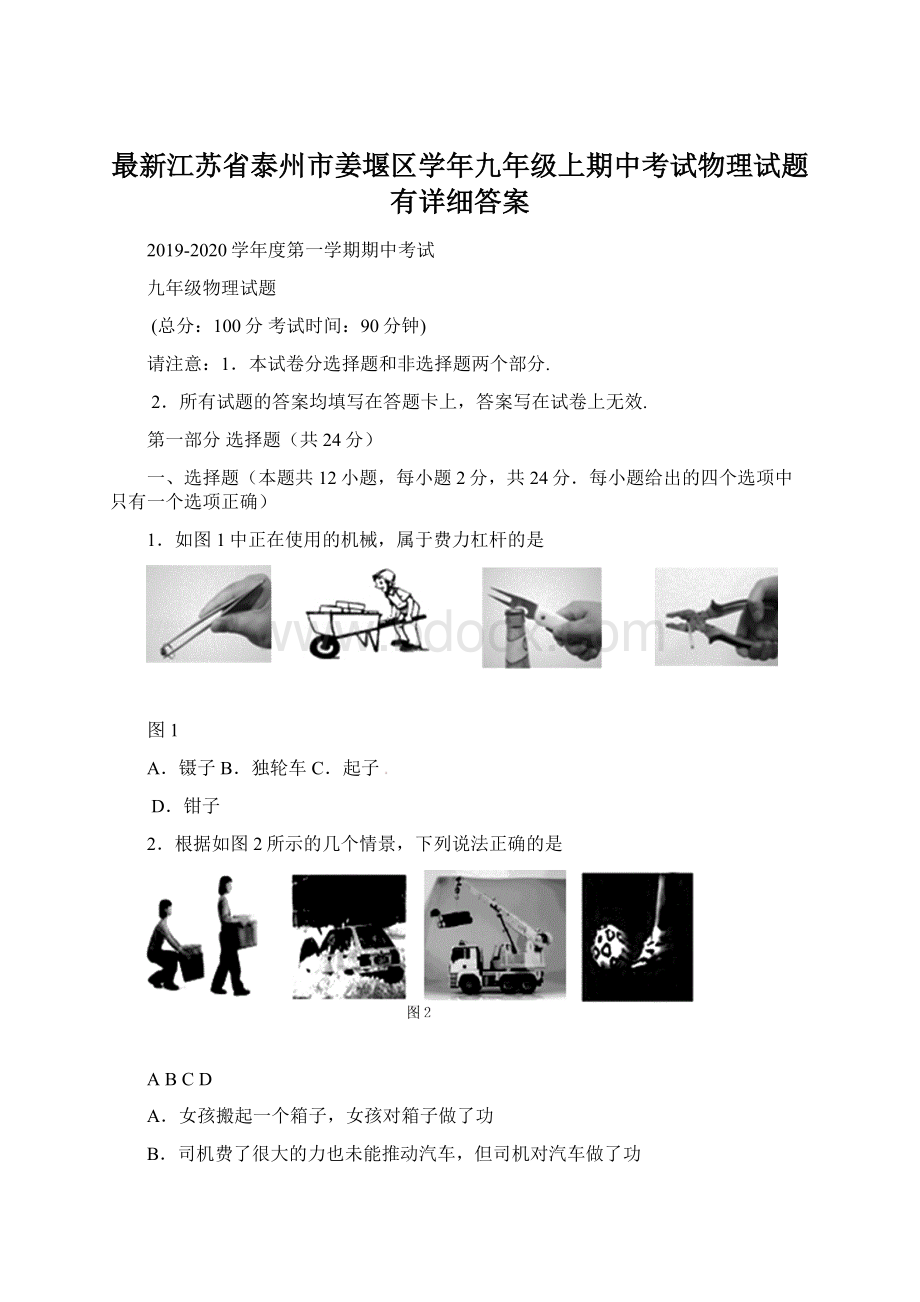 最新江苏省泰州市姜堰区学年九年级上期中考试物理试题有详细答案

2019-2020学年度第一学期期中考试

九年级物理试题

(总分：100分 考试时间：90分钟)

请注意：1．本试卷分选择题和非选择题两个部分.

2．所有试题的答案均填写在答题卡上，答案写在试卷上无效.

第一部分 选择题（共24分）

一、选择题（本题共12小题，每小题2分，共24分．每小题给出的四个选项中只有一个选项正确）

1．如图1中正在使用的机械，属于费力杠杆的是

www.bdocx.com

图1

A．镊子 B．独轮车 C．起子

D．钳子

2．根据如图2所示的几个情景，下列说法正确的是

图2

A B C D

A．女孩搬起一个箱子，女孩对箱子做了功

B．司机费了很大的力也未能推动汽车，但司机对汽车做了功